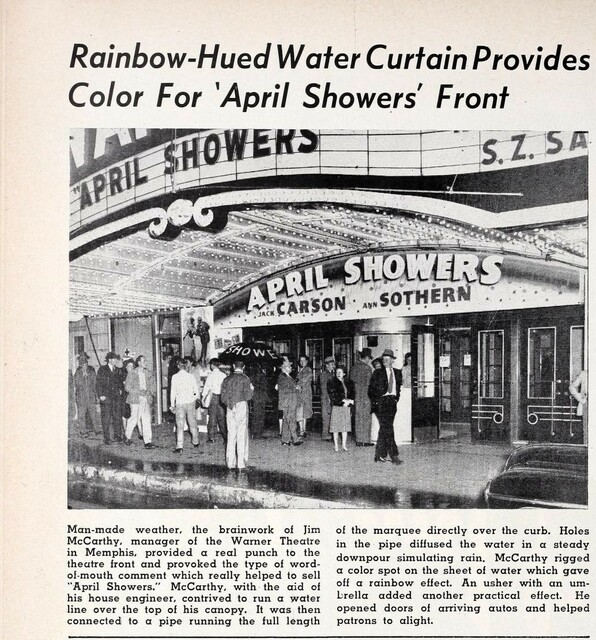 Rainbow-Hued Water Curtain Provides Color For 'April Showers' Front

"APRIL SHOWERS

S. Z. SA

APRIL SHOWERS
JACK CARSON ANN SOTHERN

SHOWE

Man-made weather, the brainwork of Jim McCarthy, manager of the Warner Theatre in Memphis, provided a real punch to the theatre front and provoked the type of word-of-mouth comment which really helped to sell "April Showers." McCarthy, with the aid of his house engineer, contrived to run a water line over the top of his canopy. It was then connected to a pipe running the full length of the marquee directly over the curb. Holes in the pipe diffused the water in a steady downpour simulating rain. McCarthy rigged a color spot on the sheet of water which gave off a rainbow effect. An usher with an umbrella added another practical effect. He opened doors of arriving autos and helped patrons to alight.